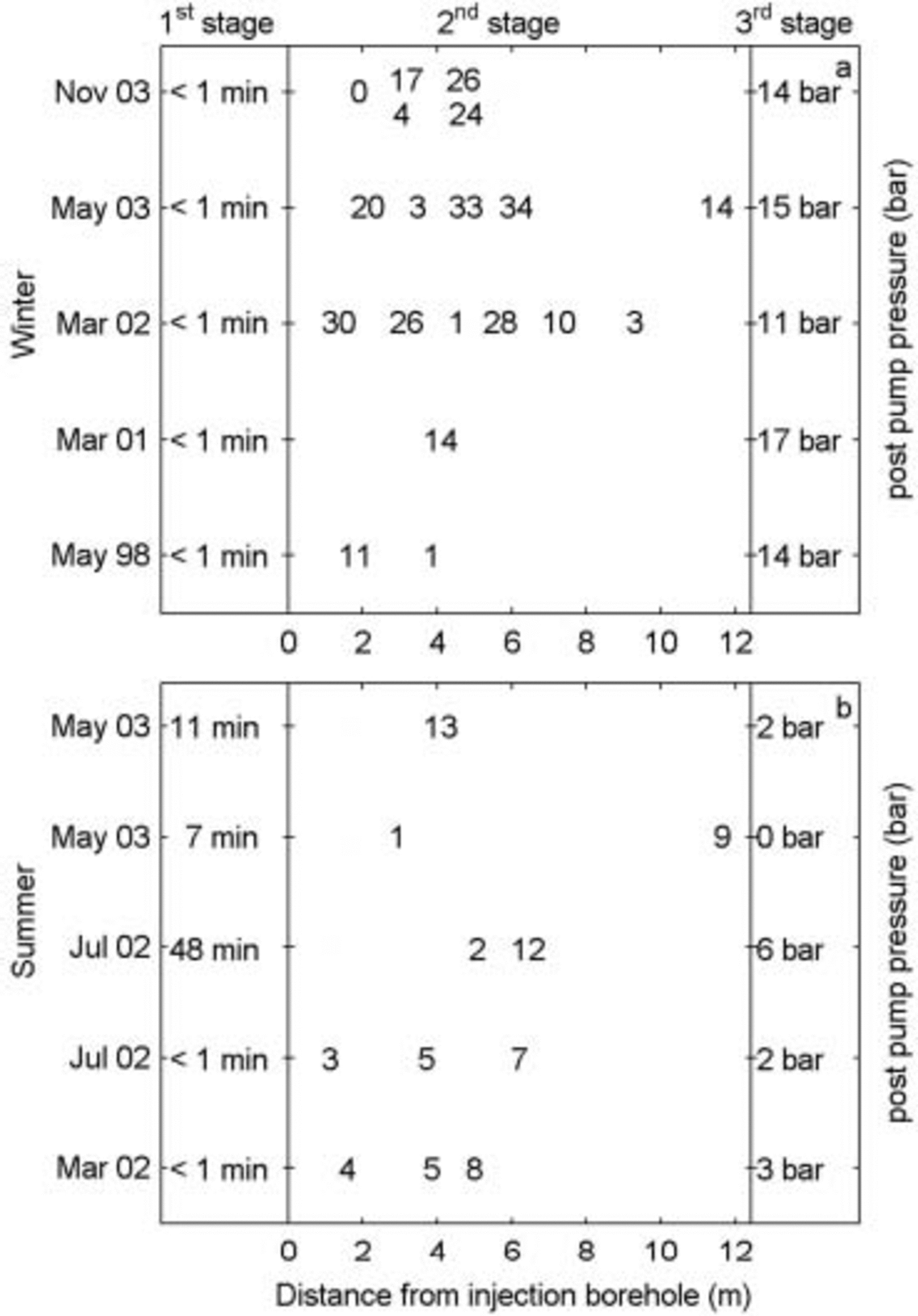 $1^{st}$ stage $2^{nd}$ stage $3^{rd}$ stage

a

Winter

Nov 03 < 1 min 0 17 26 4 24 14 bar

May 03 < 1 min 20 3 33 34 14 15 bar

Mar 02 < 1 min 30 26 1 28 10 3 11 bar

Mar 01 < 1 min 14 17 bar

May 98 < 1 min 11 1 14 bar

post pump pressure (bar)

0 2 4 6 8 10 12

b

Summer

May 03 11 min 13 2 bar

May 03 7 min 1 9 0 bar

Jul 02 48 min 2 12 6 bar

Jul 02 < 1 min 3 5 7 2 bar

Mar 02 < 1 min 4 5 8 3 bar

post pump pressure (bar)

0 2 4 6 8 10 12

Distance from injection borehole (m)